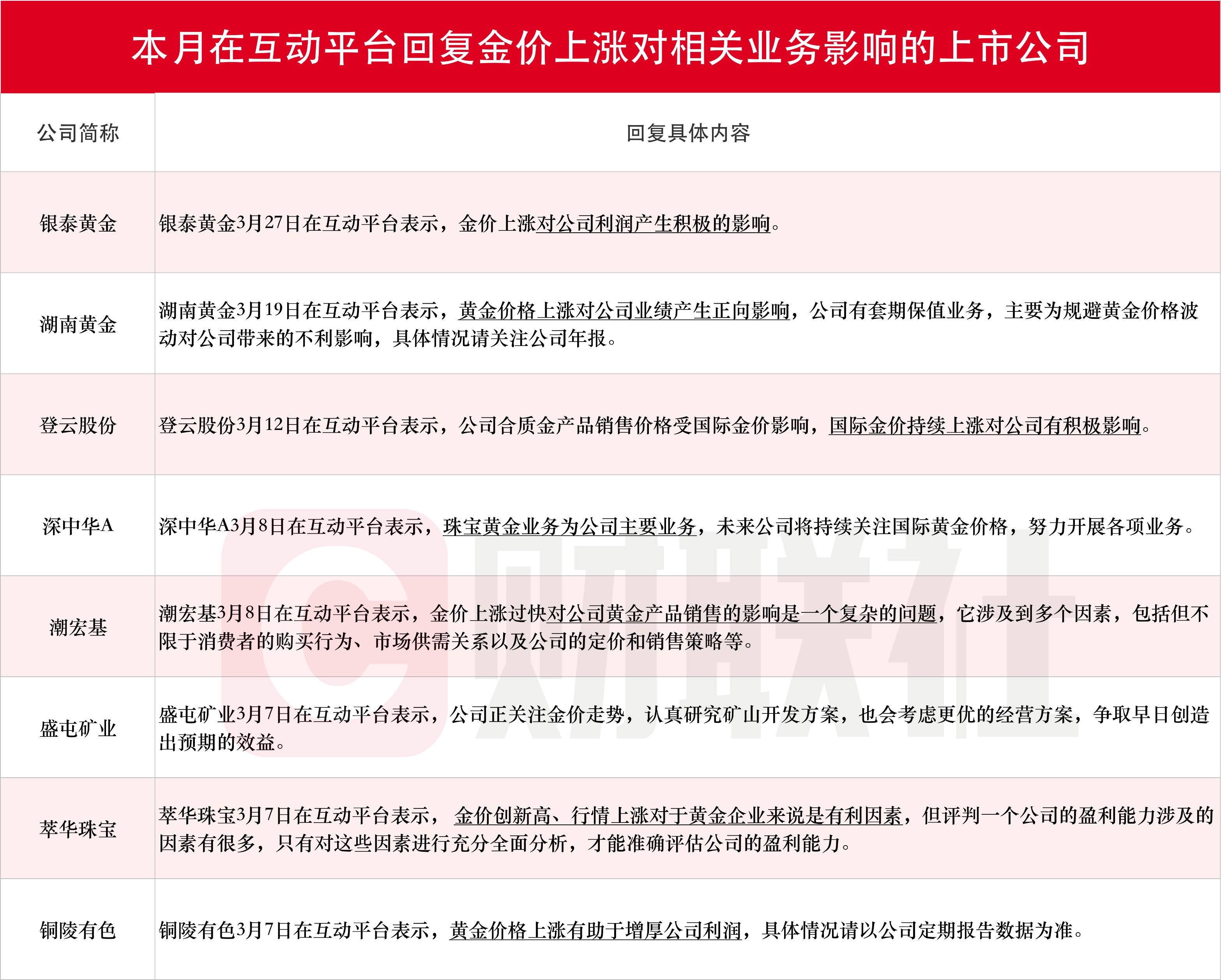 本月在互动平台回复金价上涨对相关业务影响的上市公司

| 公司简称 | 回复具体内容 |
|---|---|
| 银泰黄金 | 银泰黄金3月27日在互动平台表示，金价上涨对公司利润产生积极的影响。 |
| 湖南黄金 | 湖南黄金3月19日在互动平台表示，黄金价格上涨对公司业绩产生正向影响，公司有套期保值业务，主要为规避黄金价格波动对公司带来的不利影响，具体情况请关注公司年报。 |
| 登云股份 | 登云股份3月12日在互动平台表示，公司合质金产品销售价格受国际金价影响，国际金价持续上涨对公司有积极影响。 |
| 深中华A | 深中华A3月8日在互动平台表示，珠宝黄金业务为公司主要业务，未来公司将持续关注国际黄金价格，努力开展各项业务。 |
| 潮宏基 | 潮宏基3月8日在互动平台表示，金价上涨过快对公司黄金产品销售的影响是一个复杂的问题，它涉及到多个因素，包括但不限于消费者的购买行为、市场供需关系以及公司的定价和销售策略等。 |
| 盛屯矿业 | 盛屯矿业3月7日在互动平台表示，公司正关注金价走势，认真研究矿山开发方案，也会考虑更优的经营方案，争取早日创造出预期的效益。 |
| 萃华珠宝 | 萃华珠宝3月7日在互动平台表示， 金价创新高、行情上涨对于黄金企业来说是有利因素，但评判一个公司的盈利能力涉及的因素有很多，只有对这些因素进行充分全面分析，才能准确评估公司的盈利能力。 |
| 铜陵有色 | 铜陵有色3月7日在互动平台表示，黄金价格上涨有助于增厚公司利润，具体情况请以公司定期报告数据为准。 |

财联社